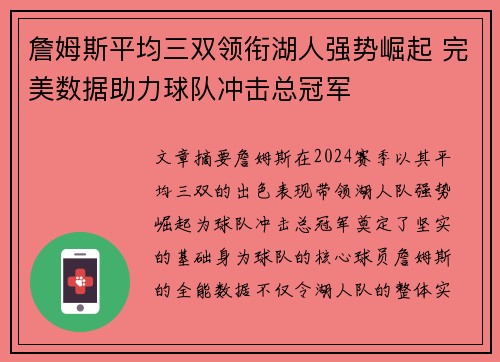 詹姆斯平均三双领衔湖人强势崛起 完美数据助力球队冲击总冠军

文章摘要詹姆斯在2024赛季以其平均三双的出色表现带领湖人队强势崛起为球队冲击总冠军奠定了坚实的基础身为球队的核心球员詹姆斯的全能数据不仅令湖人队的整体实